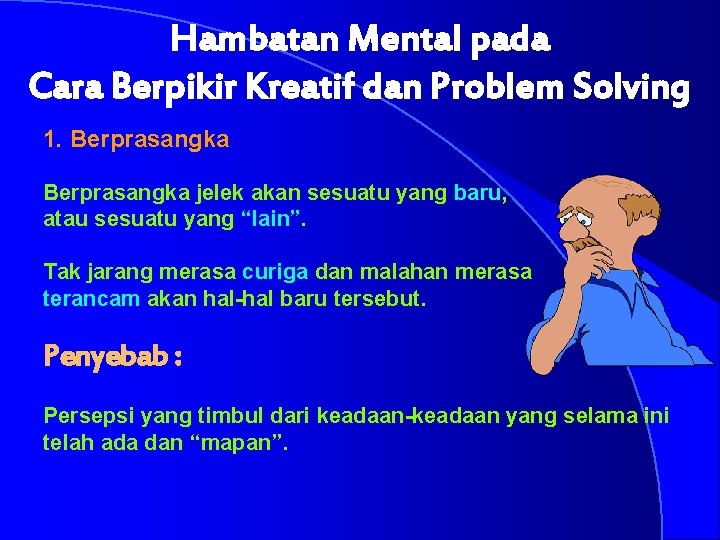 Hambatan Mental pada
Cara Berpikir Kreatif dan Problem Solving

1. Berprasangka

Berprasangka jelek akan sesuatu yang baru, atau sesuatu yang “lain”.

Tak jarang merasa curiga dan malahan merasa terancam akan hal-hal baru tersebut.

Penyebab :

Persepsi yang timbul dari keadaan-keadaan yang selama ini telah ada dan “mapan”.